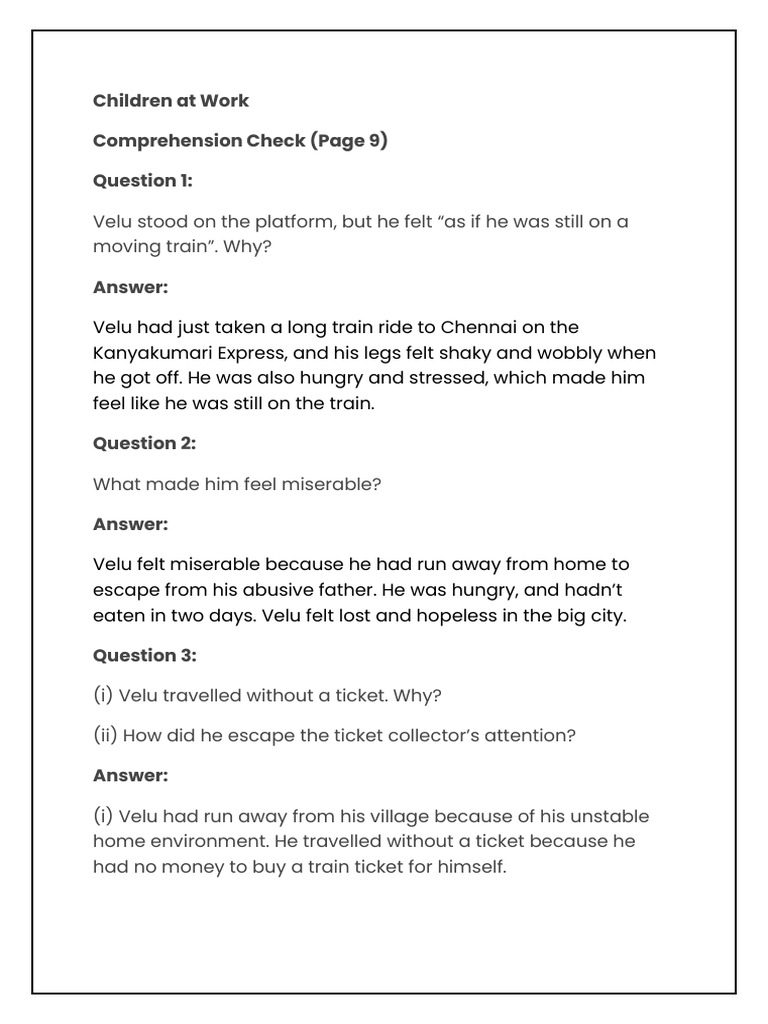 Children at Work

Comprehension Check (Page 9)

Question 1:

Velu stood on the platform, but he felt “as if he was still on a moving train”. Why?

Answer:

Velu had just taken a long train ride to Chennai on the Kanyakumari Express, and his legs felt shaky and wobbly when he got off. He was also hungry and stressed, which made him feel like he was still on the train.

Question 2:

What made him feel miserable?

Answer:

Velu felt miserable because he had run away from home to escape from his abusive father. He was hungry, and hadn’t eaten in two days. Velu felt lost and hopeless in the big city.

Question 3:

(i) Velu travelled without a ticket. Why?

(ii) How did he escape the ticket collector’s attention?

Answer:

(i) Velu had run away from his village because of his unstable home environment. He travelled without a ticket because he had no money to buy a train ticket for himself.